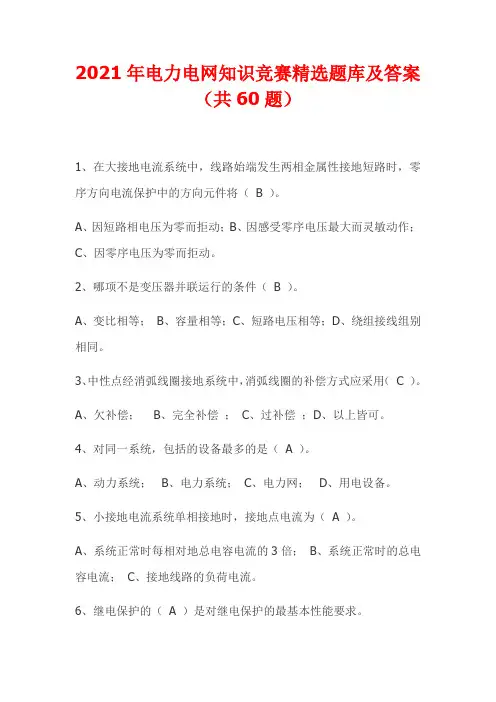 2021年电力电网知识竞赛精选题库及答案（共60题）

1、在大接地电流系统中，线路始端发生两相金属性接地短路时，零序方向电流保护中的方向元件将（ B ）。

A、因短路相电压为零而拒动；B、因感受零序电压最大而灵敏动作；C、因零序电压为零而拒动。

2、哪项不是变压器并联运行的条件（ B ）。

A、变比相等； B、容量相等；C、短路电压相等；D、绕组接线组别相同。

3、中性点经消弧线圈接地系统中，消弧线圈的补偿方式应采用（ C ）。

A、欠补偿； B、完全补偿 ； C、过补偿 ；D、以上皆可。

4、对同一系统，包括的设备最多的是（ A ）。

A、动力系统； B、电力系统； C、电力网； D、用电设备。

5、小接地电流系统单相接地时，接地点电流为（ A ）。

A、系统正常时每相对地总电容电流的3倍； B、系统正常时的总电容电流； C、接地线路的负荷电流。

6、继电保护的（ A ）是对继电保护的最基本性能要求。